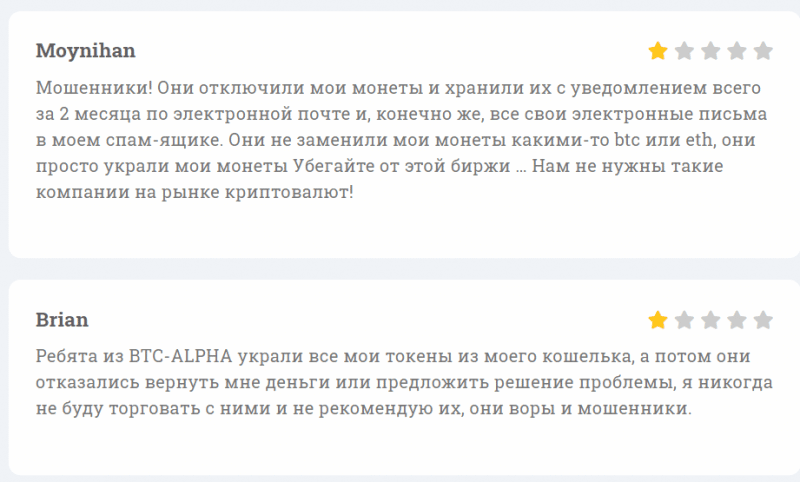 Moynihan

Мошенники! Они отключили мои монеты и хранили их с уведомлением всего за 2 месяца по электронной почте и, конечно же, все свои электронные письма в моем спам-ящике. Они не заменили мои монеты какими-то btc или eth, они просто украли мои монеты Убегайте от этой биржи ... Нам не нужны такие компании на рынке криптовалют!

Brian

Ребята из BTC-ALPHA украли все мои токены из моего кошелька, а потом они отказались вернуть мне деньги или предложить решение проблемы, я никогда не буду торговать с ними и не рекомендую их, они воры и мошенники.